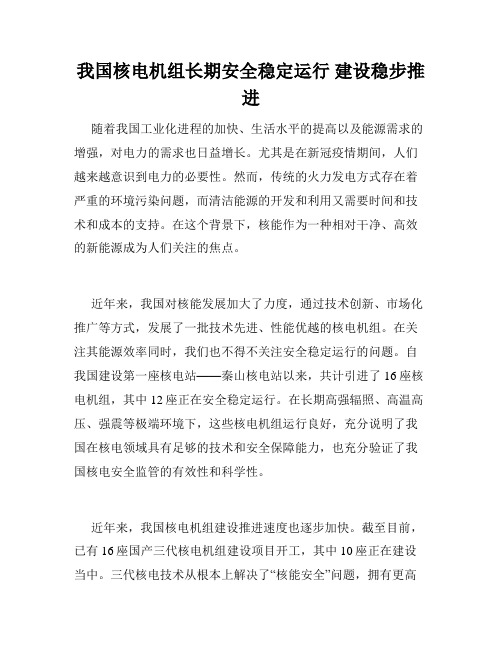 我国核电机组长期安全稳定运行 建设稳步推进

随着我国工业化进程的加快、生活水平的提高以及能源需求的增强，对电力的需求也日益增长。尤其是在新冠疫情期间，人们越来越意识到电力的必要性。然而，传统的火力发电方式存在着严重的环境污染问题，而清洁能源的开发和利用又需要时间和技术和成本的支持。在这个背景下，核能作为一种相对干净、高效的新能源成为人们关注的焦点。

近年来，我国对核能发展加大了力度，通过技术创新、市场化推广等方式，发展了一批技术先进、性能优越的核电机组。在关注其能源效率同时，我们也不得不关注安全稳定运行的问题。自我国建设第一座核电站——秦山核电站以来，共计引进了16座核电机组，其中12座正在安全稳定运行。在长期高强辐照、高温高压、强震等极端环境下，这些核电机组运行良好，充分说明了我国在核电领域具有足够的技术和安全保障能力，也充分验证了我国核电安全监管的有效性和科学性。

近年来，我国核电机组建设推进速度也逐步加快。截至目前，已有16座国产三代核电机组建设项目开工，其中10座正在建设当中。三代核电技术从根本上解决了“核能安全”问题，拥有更高